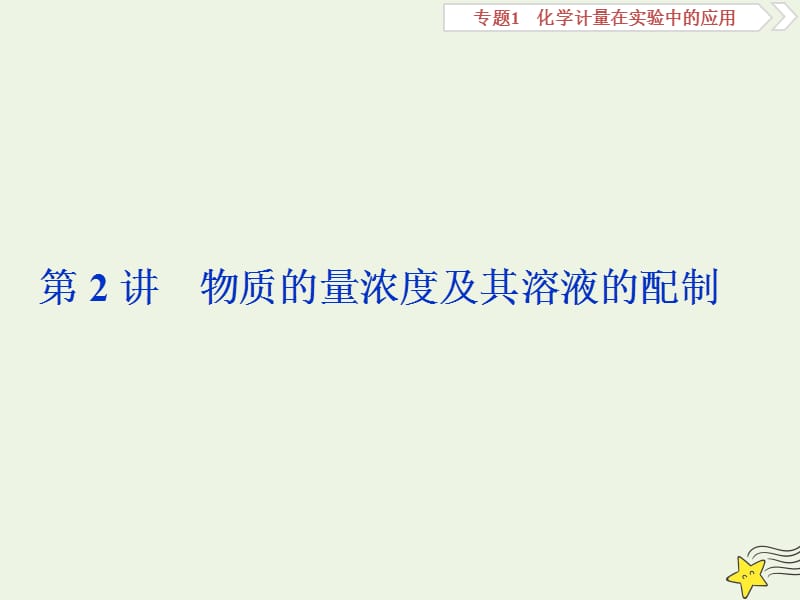 专题1　化学计量在实验中的应用

第 2 讲　物质的量浓度及其溶液的配制